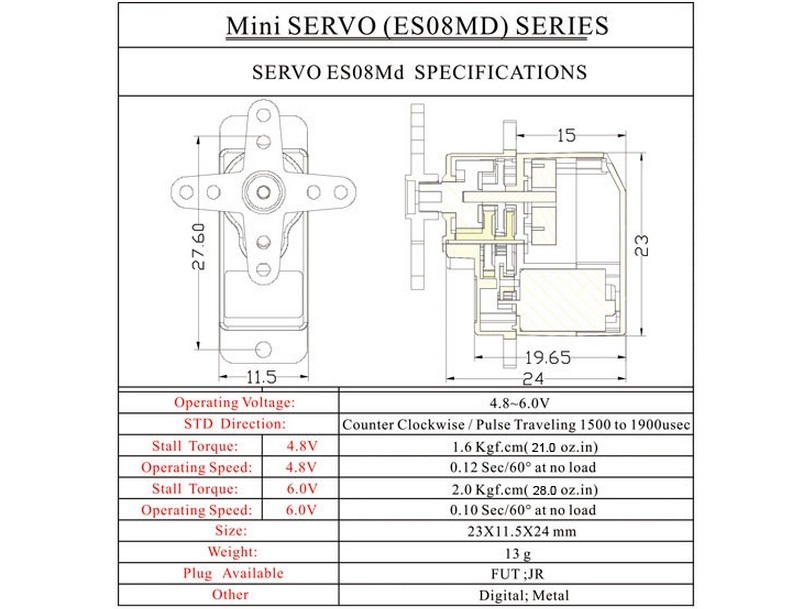 Mini SERVO (ES08MD) SERIES

SERVO ES08Md SPECIFICATIONS

27.60

11.5

15

23

19.65

24

| Operating Voltage: | | 4.8~6.0V |
|---|---|---|
| STD Direction: | | Counter Clockwise / Pulse Traveling 1500 to 1900usec |
| Stall Torque: | 4.8V | 1.6 Kgf.cm( 21.0 oz.in) |
| Operating Speed: | 4.8V | 0.12 Sec/60° at no load |
| Stall Torque: | 6.0V | 2.0 Kgf.cm( 28.0 oz.in) |
| Operating Speed: | 6.0V | 0.10 Sec/60° at no load |
| Size: | | 23X11.5X24 mm |
| Weight: | | 13 g |
| Plug Available | | FUT ;JR |
| Other | | Digital; Metal |